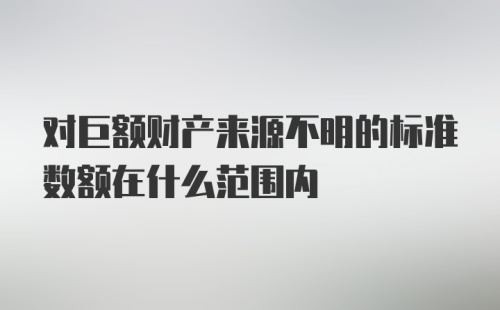 对巨额财产来源不明的标准数额在什么范围内